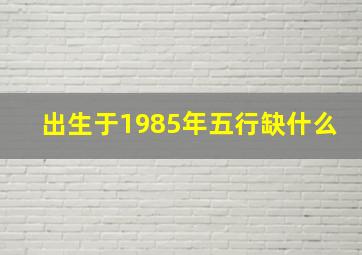 出生于1985年五行缺什么